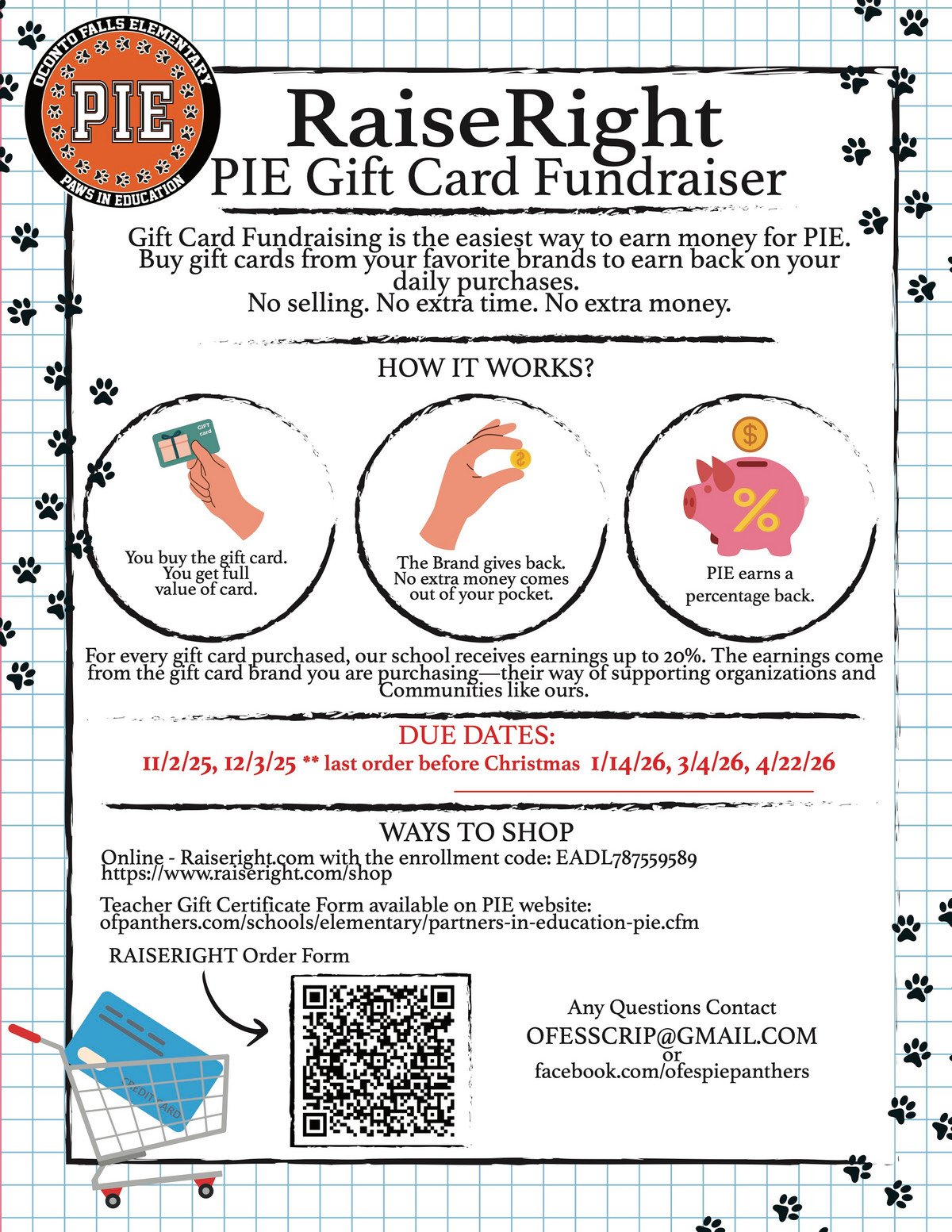 OCONTO FALLS ELEMENTARY
PIE
PAWS IN EDUCATION

RaiseRight
PIE Gift Card Fundraiser

Gift Card Fundraising is the easiest way to earn money for PIE. Buy gift cards from your favorite brands to earn back on your daily purchases.
No selling. No extra time. No extra money.

HOW IT WORKS?

GIFT card

You buy the gift card. You get full value of card.

The Brand gives back. No extra money comes out of your pocket.

PIE earns a percentage back.

For every gift card purchased, our school receives earnings up to 20%. The earnings come from the gift card brand you are purchasing—their way of supporting organizations and Communities like ours.

DUE DATES:
11/2/25, 12/3/25 ** last order before Christmas 1/14/26, 3/4/26, 4/22/26

WAYS TO SHOP
Online - Raiseright.com with the enrollment code: EADL787559589
https://www.raiseright.com/shop

Teacher Gift Certificate Form available on PIE website:
ofpanthers.com/schools/elementary/partners-in-education-pie.cfm

RAISERIGHT Order Form

CREDIT CARD

Any Questions Contact
OFESSCRIP@GMAIL.COM
or
facebook.com/ofespiepanthers